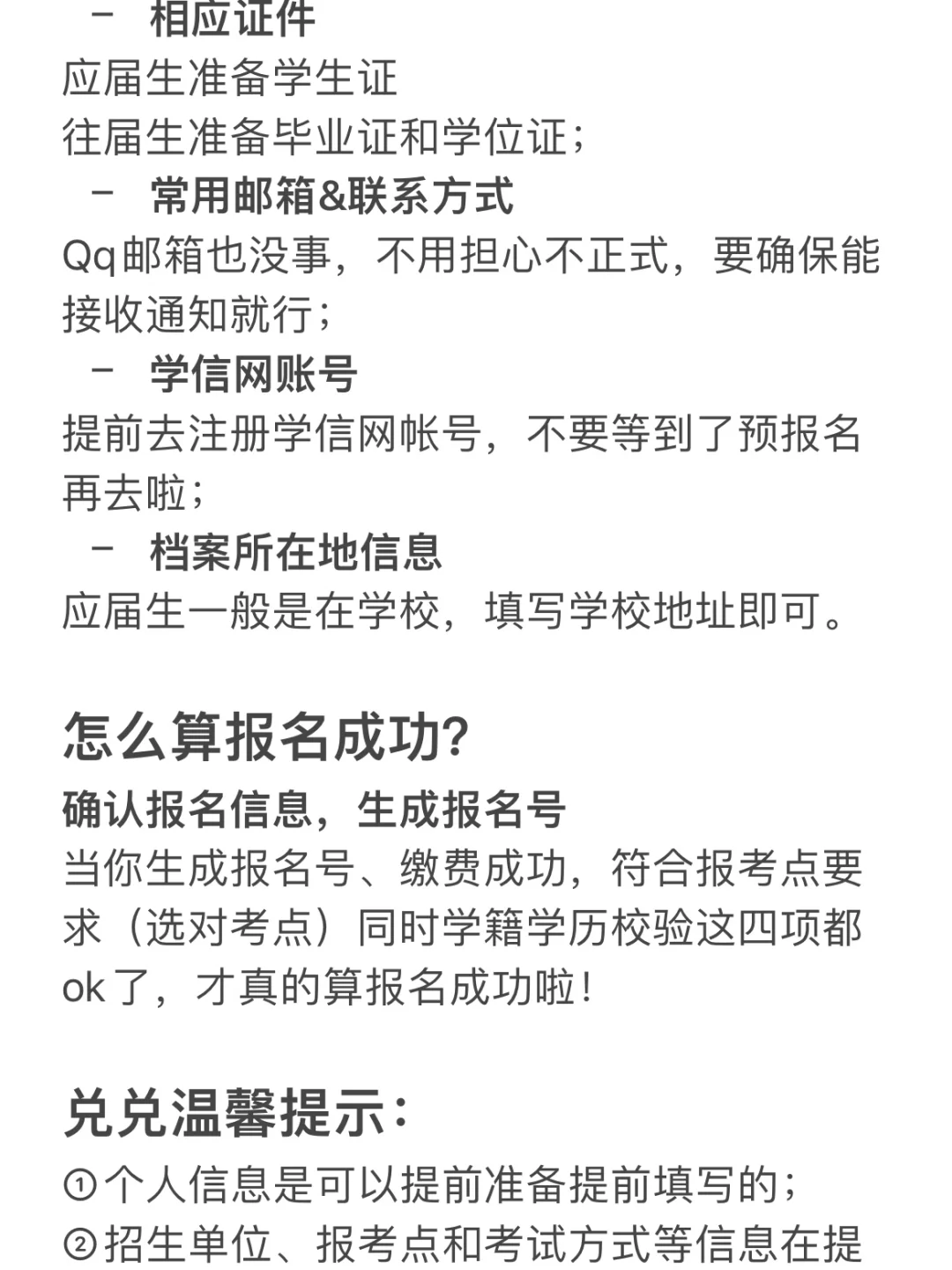 - 相应证件
应届生准备学生证
往届生准备毕业证和学位证;
- 常用邮箱&联系方式
Qq邮箱也没事，不用担心不正式，要确保能接收通知就行;
- 学信网账号
提前去注册学信网帐号，不要等到了预报名再去啦;
- 档案所在地信息
应届生一般是在学校，填写学校地址即可。

怎么算报名成功?
确认报名信息，生成报名号
当你生成报名号、缴费成功，符合报考点要求（选对考点）同时学籍学历校验这四项都ok了，才真的算报名成功啦!

兑兑温馨提示:
①个人信息是可以提前准备提前填写的;
②招生单位、报考点和考试方式等信息在提